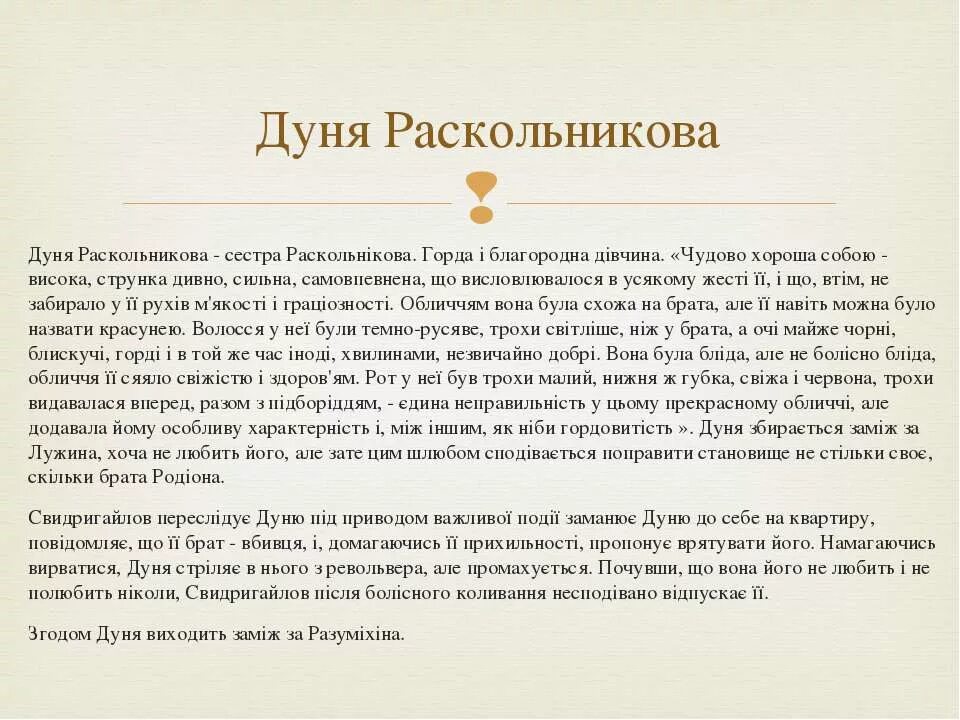 Дуня Раскольникова

Дуня Раскольникова - сестра Раскольнікова. Горда і благородна дівчина. «Чудово хороша собою - висока, струнка дивно, сильна, самовпевнена, що висловлювалося в усякому жесті її, і що, втім, не забирало у її рухів м'якості і граціозності. Обличчям вона була схожа на брата, але її навіть можна було назвати красунею. Волосся у неї були темно-русяве, трохи світліше, ніж у брата, а очі майже чорні, блискучі, горді і в той же час іноді, хвилинами, незвичайно добрі. Вона була бліда, але не болісно бліда, обличчя її сяяло свіжістю і здоров'ям. Рот у неї був трохи малий, нижня ж губка, свіжа і червона, трохи видавалася вперед, разом з підборіддям, - єдина неправильність у цьому прекрасному обличчі, але додавала йому особливу характерність і, між іншим, як ніби гордовитість ». Дуня збирається заміж за Лужина, хоча не любить його, але зате цим шлюбом сподівається поправити становище не стільки своє, скільки брата Родіона.

Свидригайлов переслідує Дуню під приводом важливої події заманює Дуню до себе на квартиру, повідомляє, що її брат - вбивця, і, домагаючись її прихильності, пропонує врятувати його. Намагаючись вирватися, Дуня стріляє в нього з револьвера, але промахується. Почувши, що вона його не любить і не полюбить ніколи, Свидригайлов після болісного коливання несподівано відпускає її.

Згодом Дуня виходить заміж за Разуміхіна.